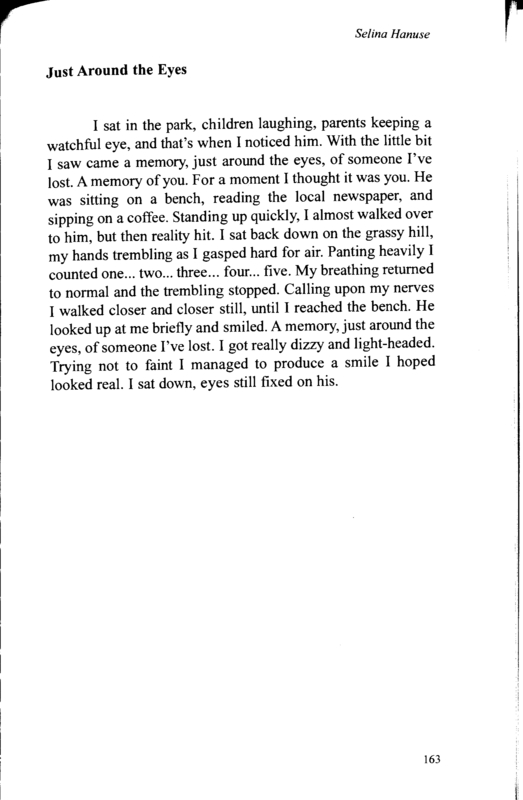 Selina Hanuse

Just Around the Eyes

I sat in the park, children laughing, parents keeping a watchful eye, and that's when I noticed him. With the little bit I saw came a memory, just around the eyes, of someone I've lost. A memory of you. For a moment I thought it was you. He was sitting on a bench, reading the local newspaper, and sipping on a coffee. Standing up quickly, I almost walked over to him, but then reality hit. I sat back down on the grassy hill, my hands trembling as I gasped hard for air. Panting heavily I counted one... two... three... four... five. My breathing returned to normal and the trembling stopped. Calling upon my nerves I walked closer and closer still, until I reached the bench. He looked up at me briefly and smiled. A memory, just around the eyes, of someone I've lost. I got really dizzy and light-headed. Trying not to faint I managed to produce a smile I hoped looked real. I sat down, eyes still fixed on his.

163